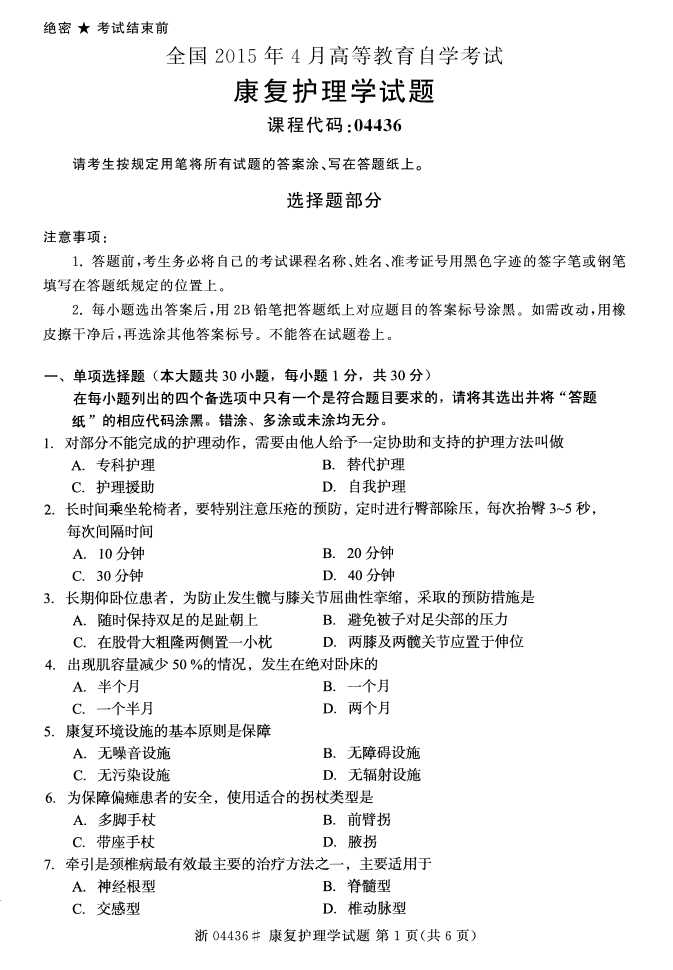 绝密 ★ 考试结束前

全国 2015 年 4 月高等教育自学考试
康复护理学试题
课程代码:04436

请考生按规定用笔将所有试题的答案涂、写在答题纸上。

选择题部分

注意事项:
1. 答题前,考生务必将自己的考试课程名称、姓名、准考证号用黑色字迹的签字笔或钢笔填写在答题纸规定的位置上。
2. 每小题选出答案后,用 2B 铅笔把答题纸上对应题目的答案标号涂黑。如需改动,用橡皮擦干净后,再选涂其他答案标号。不能答在试题卷上。

一、单项选择题(本大题共 30 小题,每小题 1 分,共 30 分)
在每小题列出的四个备选项中只有一个是符合题目要求的,请将其选出并将“答题纸”的相应代码涂黑。错涂、多涂或未涂均无分。

1. 对部分不能完成的护理动作,需要由他人给予一定协助和支持的护理方法叫做
A. 专科护理
B. 替代护理
C. 护理援助
D. 自我护理

2. 长时间乘坐轮椅者,要特别注意压疮的预防,定时进行臀部除压,每次抬臀 3~5 秒,每次间隔时间
A. 10 分钟
B. 20 分钟
C. 30 分钟
D. 40 分钟

3. 长期仰卧位患者,为防止发生髋与膝关节屈曲性挛缩,采取的预防措施是
A. 随时保持双足的足趾朝上
B. 避免被子对足尖部的压力
C. 在股骨大粗隆两侧置一小枕
D. 两膝及两髋关节应置于伸位

4. 出现肌容量减少 50 %的情况,发生在绝对卧床的
A. 半个月
B. 一个月
C. 一个半月
D. 两个月

5. 康复环境设施的基本原则是保障
A. 无噪音设施
B. 无障碍设施
C. 无污染设施
D. 无辐射设施

6. 为保障偏瘫患者的安全,使用适合的拐杖类型是
A. 多脚手杖
B. 前臂拐
C. 带座手杖
D. 腋拐

7. 牵引是颈椎病最有效最主要的治疗方法之一,主要适用于
A. 神经根型
B. 脊髓型
C. 交感型
D. 椎动脉型

浙 04436# 康复护理学试题 第 1 页(共 6 页)